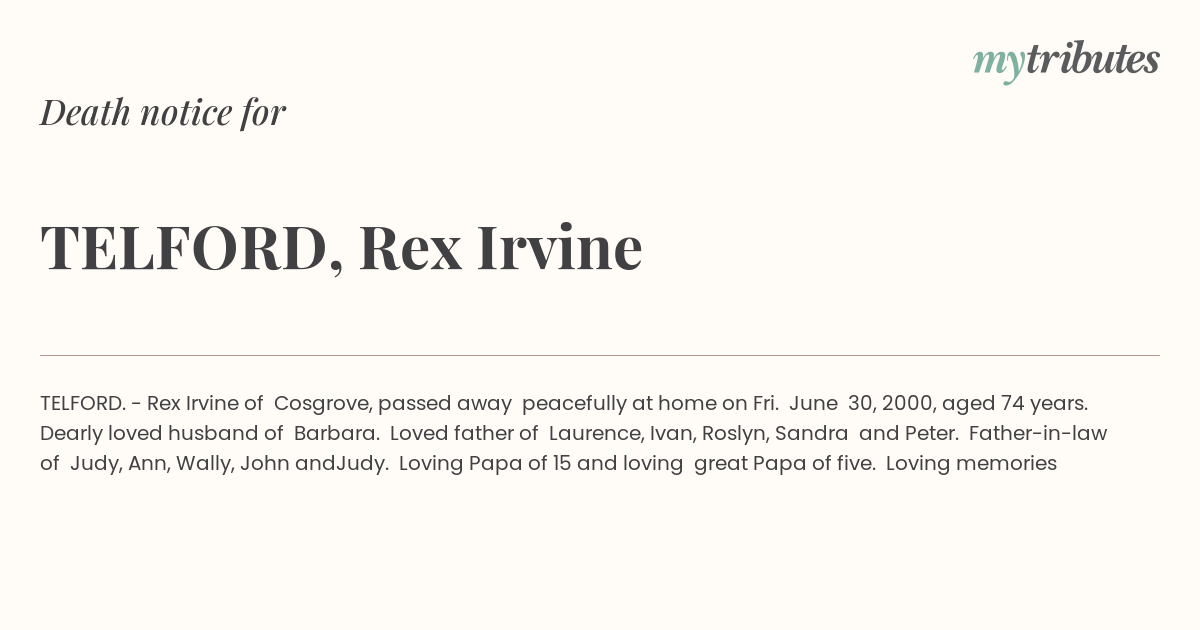 mytributes

Death notice for

TELFORD, Rex Irvine

TELFORD. - Rex Irvine of Cosgrove, passed away peacefully at home on Fri. June 30, 2000, aged 74 years. Dearly loved husband of Barbara. Loved father of Laurence, Ivan, Roslyn, Sandra and Peter. Father-in-law of Judy, Ann, Wally, John andJudy. Loving Papa of 15 and loving great Papa of five. Loving memories